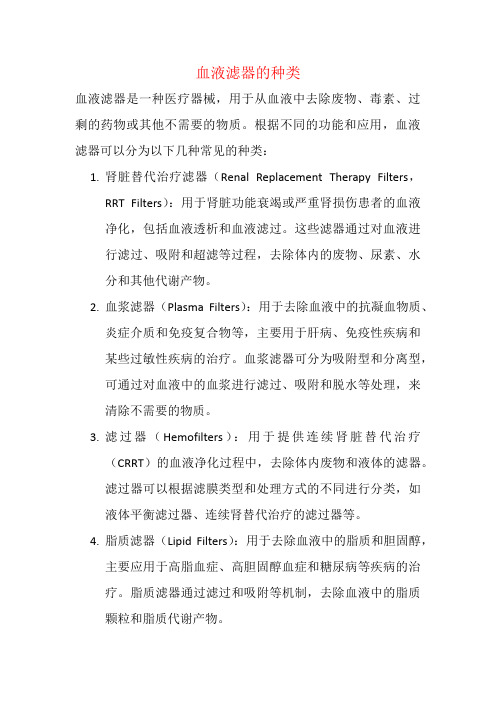 血液滤器的种类

血液滤器是一种医疗器械，用于从血液中去除废物、毒素、过剩的药物或其他不需要的物质。根据不同的功能和应用，血液滤器可以分为以下几种常见的种类：

1. 肾脏替代治疗滤器（Renal Replacement Therapy Filters，RRT Filters）：用于肾脏功能衰竭或严重肾损伤患者的血液净化，包括血液透析和血液滤过。这些滤器通过对血液进行滤过、吸附和超滤等过程，去除体内的废物、尿素、水分和其他代谢产物。

2. 血浆滤器（Plasma Filters）：用于去除血液中的抗凝血物质、炎症介质和免疫复合物等，主要用于肝病、免疫性疾病和某些过敏性疾病的治疗。血浆滤器可分为吸附型和分离型，可通过对血液中的血浆进行滤过、吸附和脱水等处理，来清除不需要的物质。

3. 滤过器（Hemofilters）：用于提供连续肾脏替代治疗（CRRT）的血液净化过程中，去除体内废物和液体的滤器。滤过器可以根据滤膜类型和处理方式的不同进行分类，如液体平衡滤过器、连续肾替代治疗的滤过器等。

4. 脂质滤器（Lipid Filters）：用于去除血液中的脂质和胆固醇，主要应用于高脂血症、高胆固醇血症和糖尿病等疾病的治疗。脂质滤器通过滤过和吸附等机制，去除血液中的脂质颗粒和脂质代谢产物。